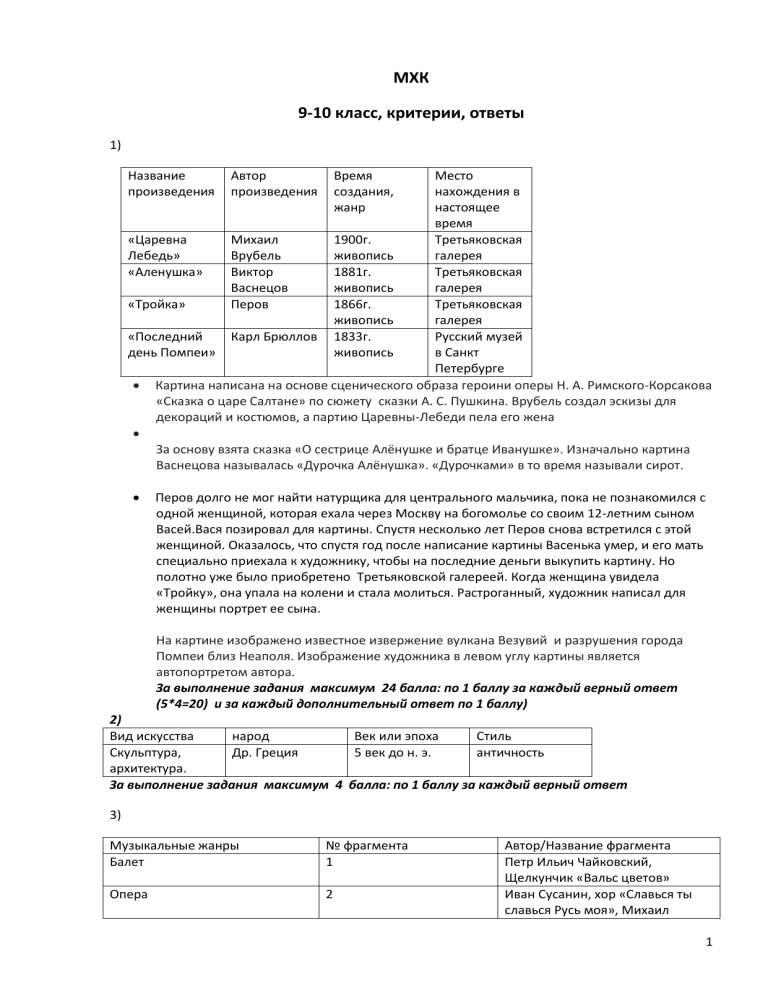 МХК

9-10 класс, критерии, ответы

1)

| Название произведения | Автор произведения | Время создания, жанр | Место нахождения в настоящее время |
|---|---|---|---|
| «Царевна Лебедь» | Михаил Врубель | 1900г. живопись | Третьяковская галерея |
| «Аленушка» | Виктор Васнецов | 1881г. живопись | Третьяковская галерея |
| «Тройка» | Перов | 1866г. живопись | Третьяковская галерея |
| «Последний день Помпеи» | Карл Брюллов | 1833г. живопись | Русский музей в Санкт Петербурге |

• Картина написана на основе сценического образа героини оперы Н. А. Римского-Корсакова «Сказка о царе Салтане» по сюжету сказки А. С. Пушкина. Врубель создал эскизы для декораций и костюмов, а партию Царевны-Лебеди пела его жена

•

За основу взята сказка «О сестрице Алёнушке и братце Иванушке». Изначально картина Васнецова называлась «Дурочка Алёнушка». «Дурочками» в то время называли сирот.

• Перов долго не мог найти натурщика для центрального мальчика, пока не познакомился с одной женщиной, которая ехала через Москву на богомолье со своим 12-летним сыном Васей.Вася позировал для картины. Спустя несколько лет Перов снова встретился с этой женщиной. Оказалось, что спустя год после написание картины Васенька умер, и его мать специально приехала к художнику, чтобы на последние деньги выкупить картину. Но полотно уже было приобретено Третьяковской галереей. Когда женщина увидела «Тройку», она упала на колени и стала молиться. Растроганный, художник написал для женщины портрет ее сына.

На картине изображено известное извержение вулкана Везувий и разрушения города Помпеи близ Неаполя. Изображение художника в левом углу картины является автопортретом автора.
За выполнение задания максимум 24 балла: по 1 баллу за каждый верный ответ (5*4=20) и за каждый дополнительный ответ по 1 баллу)

2)

| Вид искусства | народ | Век или эпоха | Стиль |
|---|---|---|---|
| Скульптура, архитектура. | Др. Греция | 5 век до н. э. | античность |

За выполнение задания максимум 4 балла: по 1 баллу за каждый верный ответ

3)

| Музыкальные жанры | № фрагмента | Автор/Название фрагмента |
|---|---|---|
| Балет | 1 | Петр Ильич Чайковский, Щелкунчик «Вальс цветов» |
| Опера | 2 | Иван Сусанин, хор «Славься ты славься Русь моя», Михаил |

1